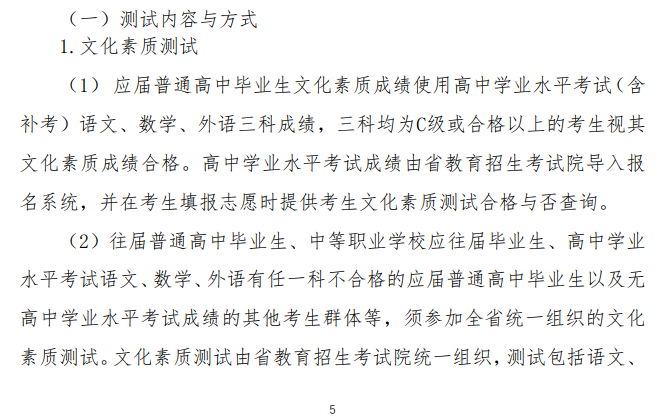 （一）测试内容与方式

1.文化素质测试

（1）应届普通高中毕业生文化素质成绩使用高中学业水平考试（含补考）语文、数学、外语三科成绩，三科均为C级或合格以上的考生视其文化素质成绩合格。高中学业水平考试成绩由省教育招生考试院导入报名系统，并在考生填报志愿时提供考生文化素质测试合格与否查询。

（2）往届普通高中毕业生、中等职业学校应往届毕业生、高中学业水平考试语文、数学、外语有任一科不合格的应届普通高中毕业生以及无高中学业水平考试成绩的其他考生群体等，须参加全省统一组织的文化素质测试。文化素质测试由省教育招生考试院统一组织，测试包括语文、

5